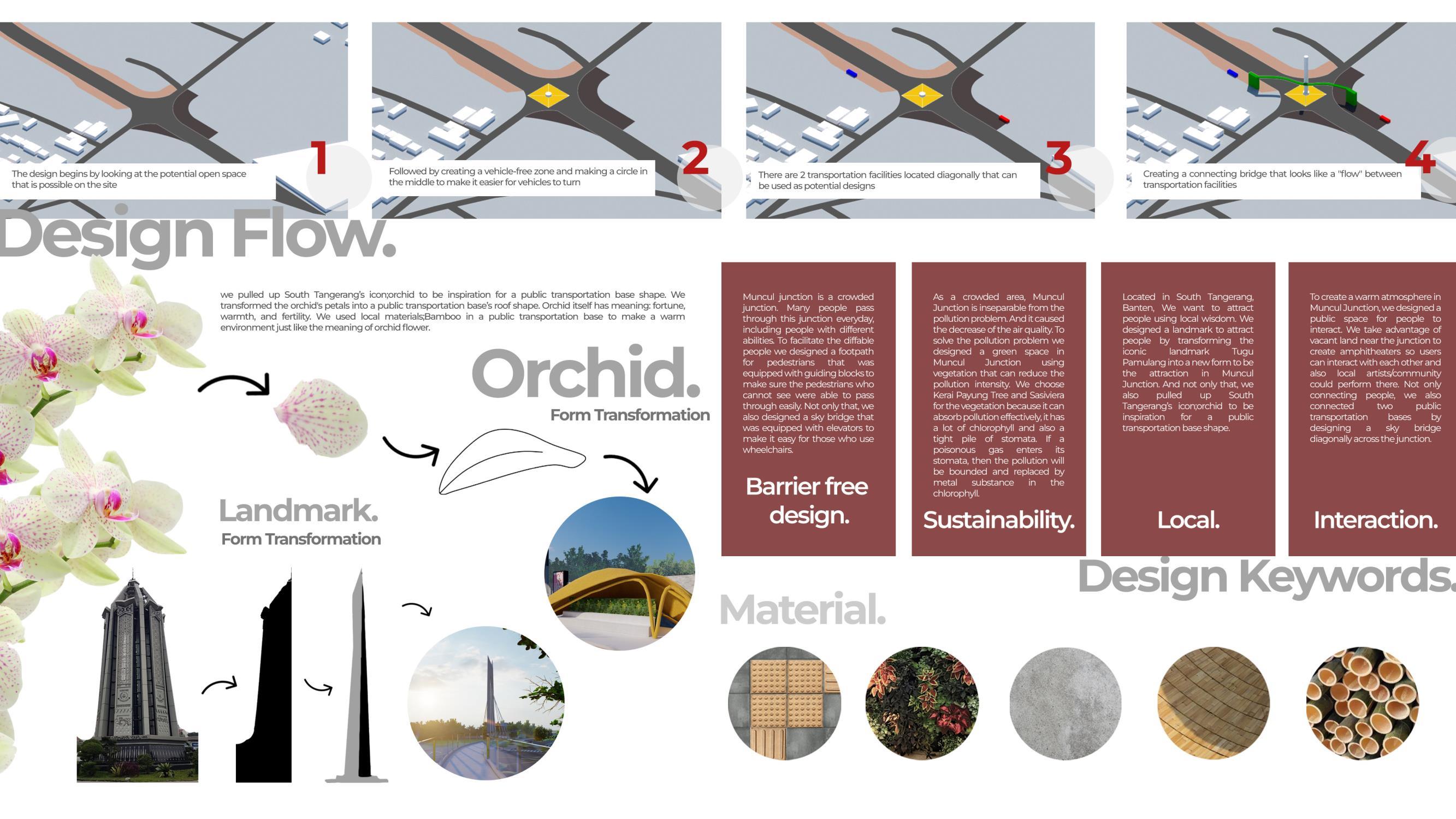 The design begins by looking at the potential open space that is possible on the site

1

Followed by creating a vehicle-free zone and making a circle in the middle to make it easier for vehicles to turn

2

There are 2 transportation facilities located diagonally that can be used as potential designs

3

Creating a connecting bridge that looks like a "flow" between transportation facilities

4

Design Flow.

we pulled up South Tangerang's icon;orchid to be inspiration for a public transportation base shape. We transformed the orchid's petals into a public transportation base's roof shape. Orchid itself has meaning: fortune, warmth, and fertility. We used local materials;Bamboo in a public transportation base to make a warm environment just like the meaning of orchid flower.

Orchid.
Form Transformation

Landmark.
Form Transformation

Muncul junction is a crowded junction. Many people pass through this junction everyday, including people with different abilities. To facilitate the diffable people we designed a footpath for pedestrians that was equipped with guiding blocks to make sure the pedestrians who cannot see were able to pass through easily. Not only that, we also designed a sky bridge that was equipped with elevators to make it easy for those who use wheelchairs.

Barrier free design.

As a crowded area, Muncul Junction is inseparable from the pollution problem. And it caused the decrease of the air quality. To solve the pollution problem we designed a green space in Muncul Junction using vegetation that can reduce the pollution intensity. We choose Kerai Payung Tree and Sasiviera for the vegetation because it can absorb pollution effectively, it has a lot of chlorophyll and also a tight pile of stomata. If a poisonous gas enters its stomata, then the pollution will be bounded and replaced by metal substance in the chlorophyll.

Sustainability.

Located in South Tangerang, Banten, We want to attract people using local wisdom. We designed a landmark to attract people by transforming the iconic landmark Tugu Pamulang into a new form to be the attraction in Muncul Junction. And not only that, we also pulled up South Tangerang's icon;orchid to be inspiration for a public transportation base shape.

Local.

To create a warm atmosphere in Muncul Junction, we designed a public space for people to interact. We take advantage of vacant land near the junction to create amphitheaters so users can interact with each other and also local artists/community could perform there. Not only connecting people, we also connected two public transportation bases by designing a sky bridge diagonally across the junction.

Interaction.

Design Keywords.

Material.